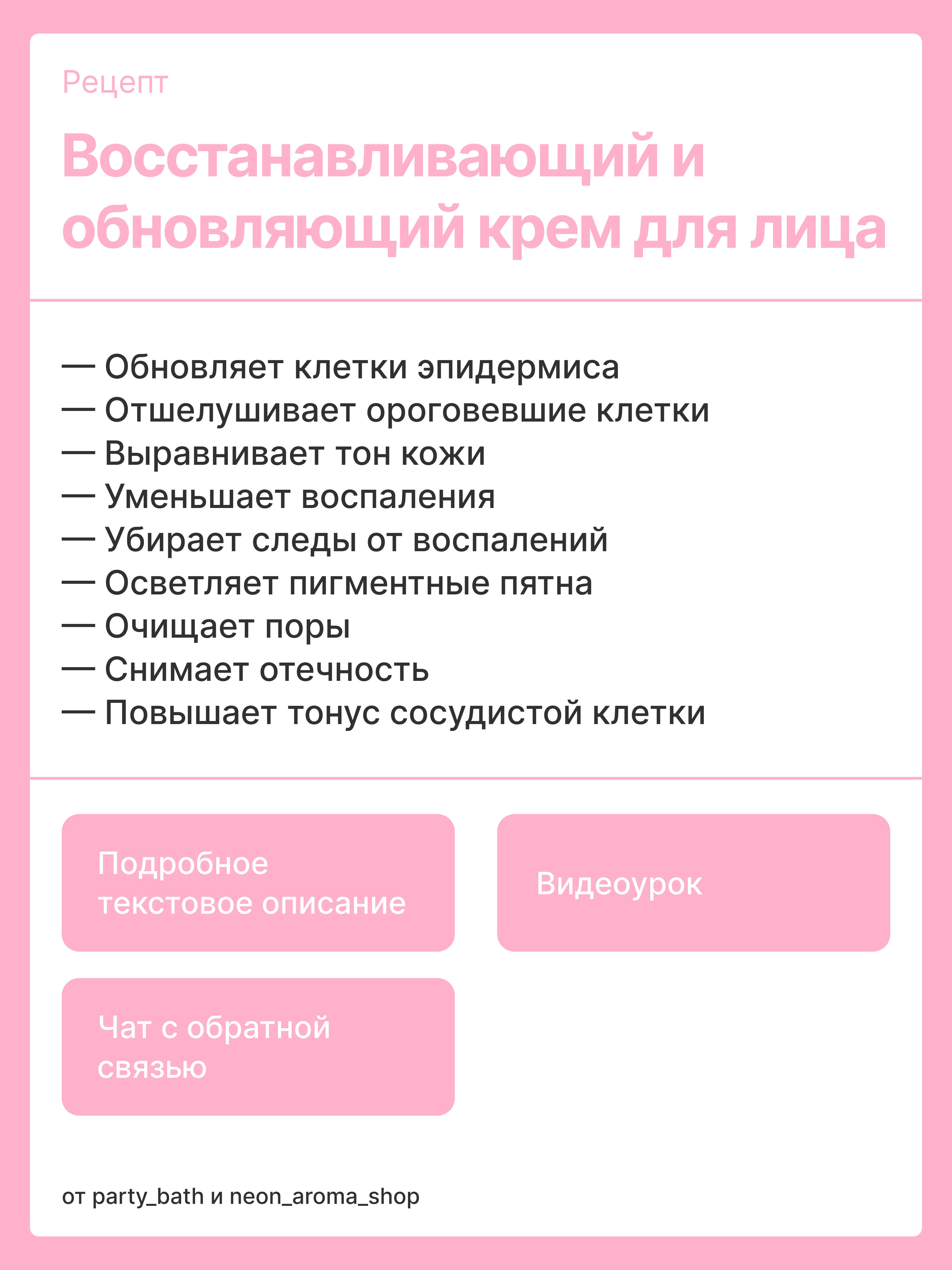 Рецепт

Восстанавливающий и обновляющий крем для лица

— Обновляет клетки эпидермиса
— Отшелушивает ороговевшие клетки
— Выравнивает тон кожи
— Уменьшает воспаления
— Убирает следы от воспалений
— Осветляет пигментные пятна
— Очищает поры
— Снимает отечность
— Повышает тонус сосудистой клетки

Подробное текстовое описание

Видеоурок

Чат с обратной связью

от party_bath и neon_aroma_shop